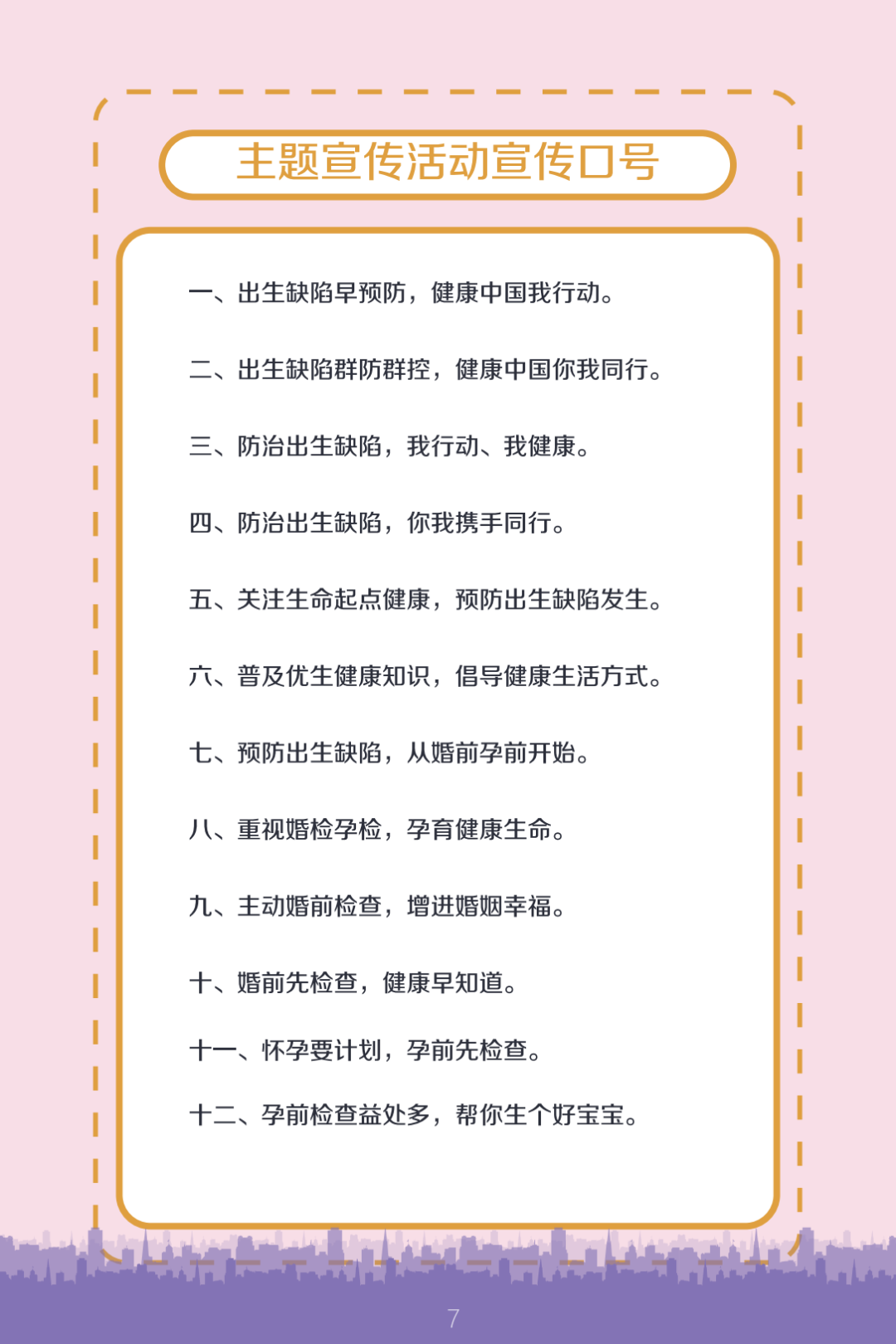 主题宣传活动宣传口号

一、出生缺陷早预防，健康中国我行动。

二、出生缺陷群防群控，健康中国你我同行。

三、防治出生缺陷，我行动、我健康。

四、防治出生缺陷，你我携手同行。

五、关注生命起点健康，预防出生缺陷发生。

六、普及优生健康知识，倡导健康生活方式。

七、预防出生缺陷，从婚前孕前开始。

八、重视婚检孕检，孕育健康生命。

九、主动婚前检查，增进婚姻幸福。

十、婚前先检查，健康早知道。

十一、怀孕要计划，孕前先检查。

十二、孕前检查益处多，帮你生个好宝宝。

7